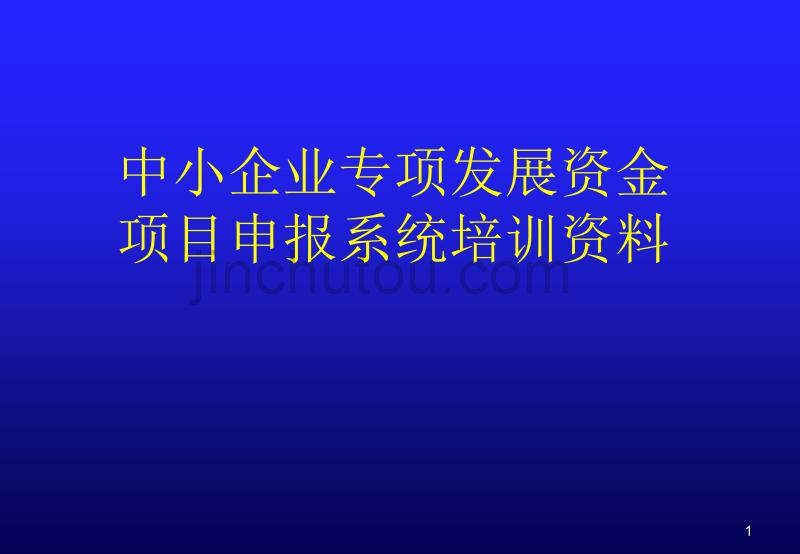 中小企业专项发展资金
项目申报系统培训资料

jinchutou.com

1